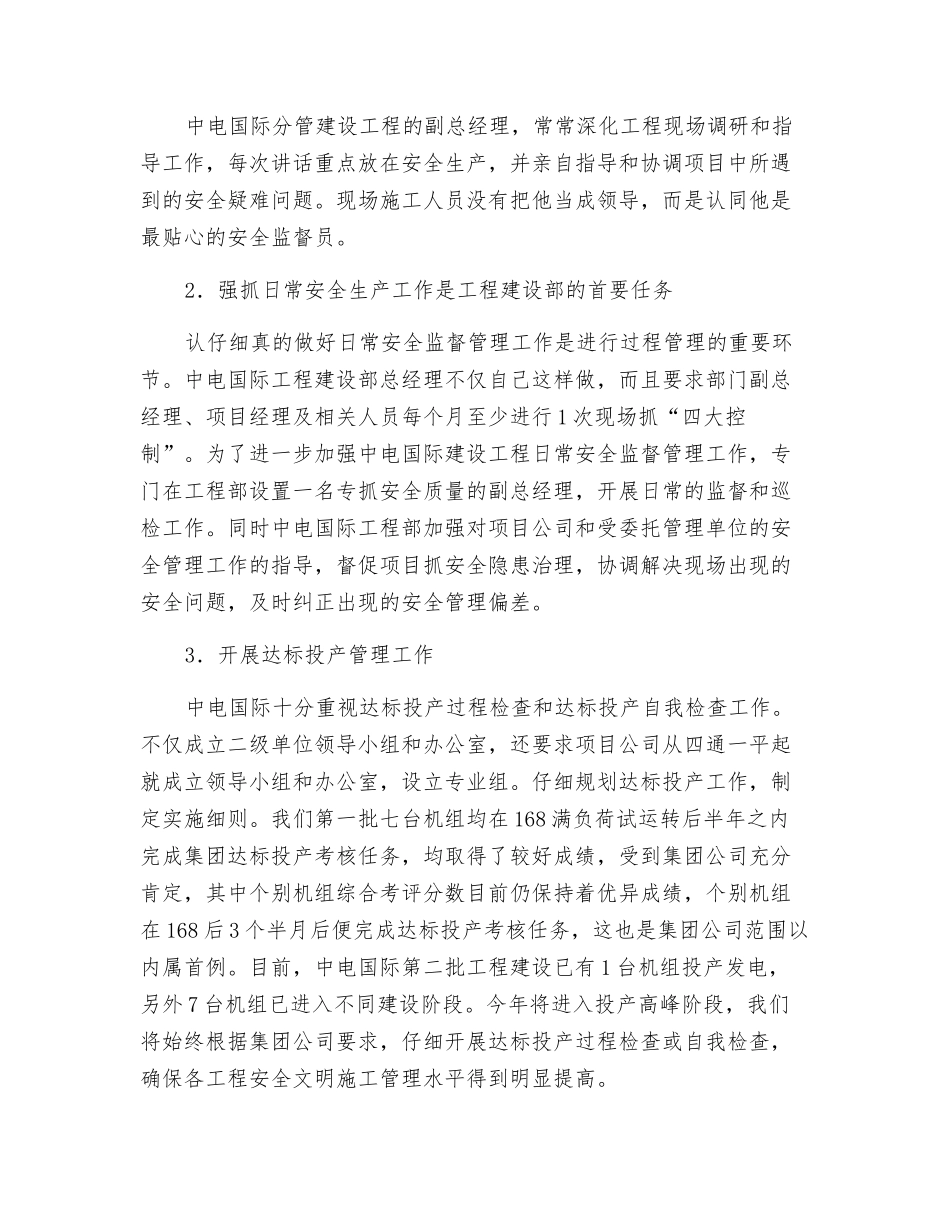 中电国际分管建设工程的副总经理，常常深化工程现场调研和指导工作，每次讲话重点放在安全生产，并亲自指导和协调项目中所遇到的安全疑难问题。现场施工人员没有把他当成领导，而是认同他是最贴心的安全监督员。

2．强抓日常安全生产工作是工程建设部的首要任务

认仔细真的做好日常安全监督管理工作是进行过程管理的重要环节。中电国际工程建设部总经理不仅自己这样做，而且要求部门副总经理、项目经理及相关人员每个月至少进行1次现场抓“四大控制”。为了进一步加强中电国际建设工程日常安全监督管理工作，专门在工程部设置一名专抓安全质量的副总经理，开展日常的监督和巡检工作。同时中电国际工程部加强对项目公司和受委托管理单位的安全管理工作的指导，督促项目抓安全隐患治理，协调解决现场出现的安全问题，及时纠正出现的安全管理偏差。

3．开展达标投产管理工作

中电国际十分重视达标投产过程检查和达标投产自我检查工作。不仅成立二级单位领导小组和办公室，还要求项目公司从四通一平起就成立领导小组和办公室，设立专业组。仔细规划达标投产工作，制定实施细则。我们第一批七台机组均在168满负荷试运转后半年之内完成集团达标投产考核任务，均取得了较好成绩，受到集团公司充分肯定，其中个别机组综合考评分数目前仍保持着优异成绩，个别机组在168后3个半月后便完成达标投产考核任务，这也是集团公司范围以内属首例。目前，中电国际第二批工程建设已有1台机组投产发电，另外7台机组已进入不同建设阶段。今年将进入投产高峰阶段，我们将始终根据集团公司要求，仔细开展达标投产过程检查或自我检查，确保各工程安全文明施工管理水平得到明显提高。